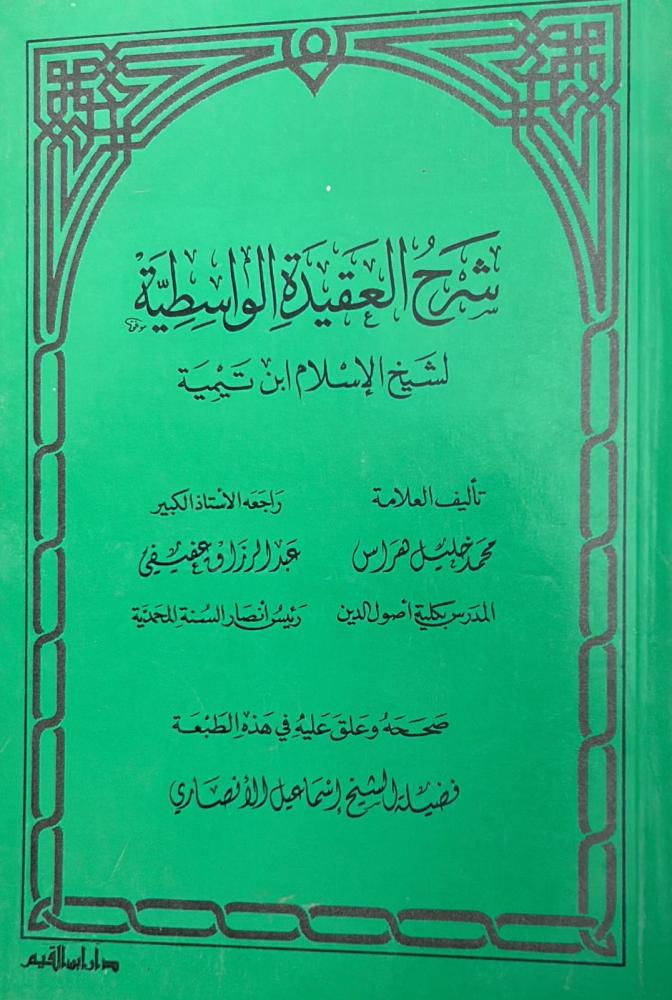 شرح العقيدة الواسطية

لشيخ الإسلام ابن تيمية

تأليف العلامة
محمد خليل هراس
المدرس بكلية أصول الدين

راجعه الأستاذ الكبير
عبد الرزاق عفيفي
رئيس أنصار السنة المحمدية

صححه وعلق عليه في هذه الطبعة
فضيلة الشيخ إسماعيل الأنصاري

دار ابن القيم